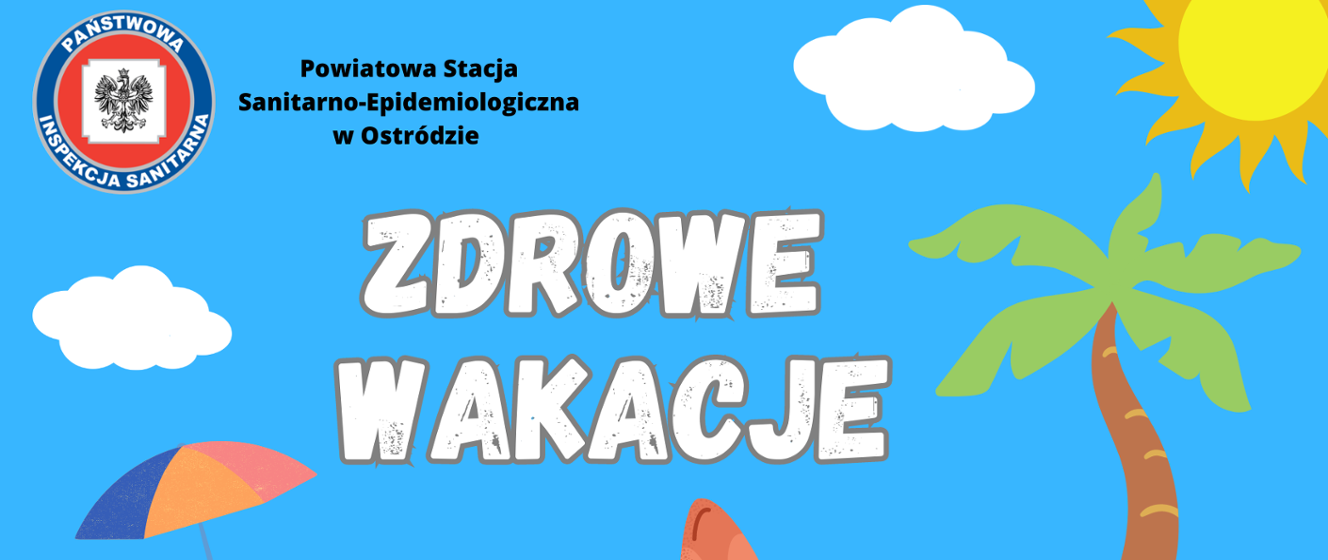 PAŃSTWOWA INSPEKCJA SANITARNA

Powiatowa Stacja Sanitarno-Epidemiologiczna w Ostródzie

ZDROWE WAKACJE